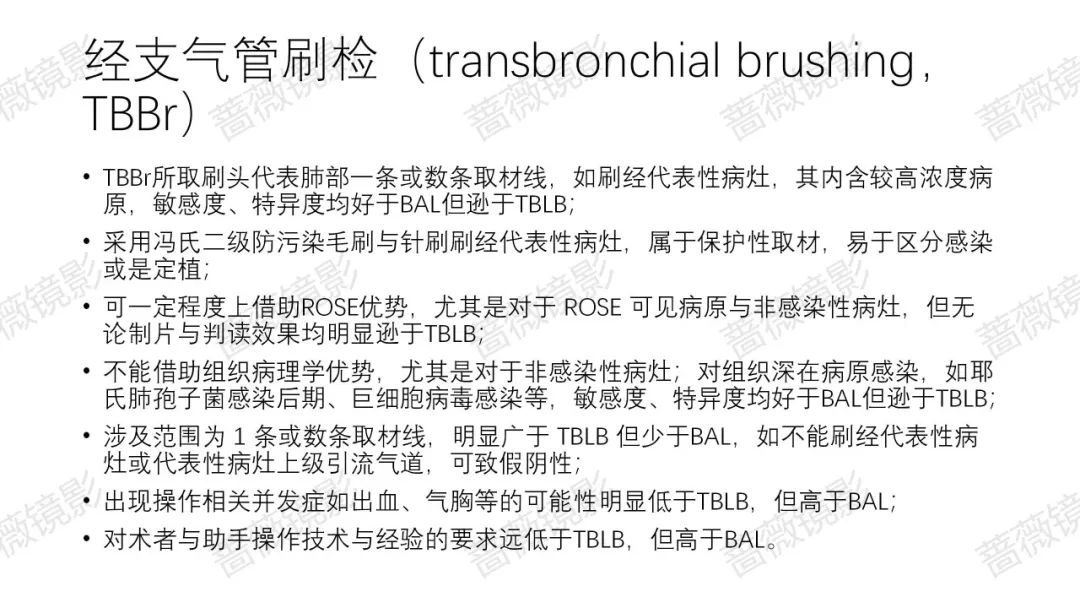 经支气管刷检（transbronchial brushing，TBBr）

• TBBr所取刷头代表肺部一条或数条取材线，如刷经代表性病灶，其内含较高浓度病原，敏感度、特异度均好于BAL但逊于TBLB；
• 采用冯氏二级防污染毛刷与针刷刷经代表性病灶，属于保护性取材，易于区分感染或是定植；
• 可一定程度上借助ROSE优势，尤其是对于ROSE可见病原与非感染性病灶，但无论制片与判读效果均明显逊于TBLB；
• 不能借助组织病理学优势，尤其是对于非感染性病灶；对组织深在病原感染，如耶氏肺孢子菌感染后期、巨细胞病毒感染等，敏感度、特异度均好于BAL但逊于TBLB；
• 涉及范围为1条或数条取材线，明显广于TBLB但少于BAL，如不能刷经代表性病灶或代表性病灶上级引流气道，可致假阴性；
• 出现操作相关并发症如出血、气胸等的可能性明显低于TBLB，但高于BAL；
• 对术者与助手操作技术与经验的要求远低于TBLB，但高于BAL。

蔷薇镜影